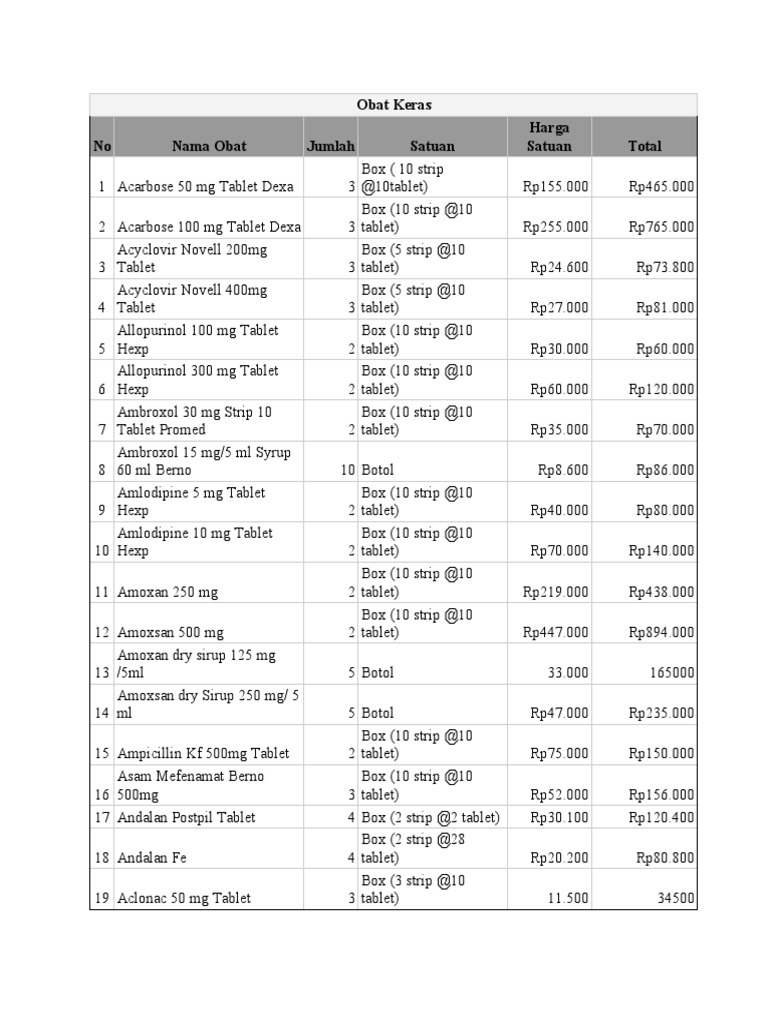 Obat Keras

| No | Nama Obat | Jumlah | Satuan | Harga Satuan | Total |
|---|---|---|---|---|---|
| 1 | Acarbose 50 mg Tablet Dexa | 3 | Box ( 10 strip @10tablet) | Rp155.000 | Rp465.000 |
| 2 | Acarbose 100 mg Tablet Dexa | 3 | Box (10 strip @10 tablet) | Rp255.000 | Rp765.000 |
| 3 | Acyclovir Novell 200mg Tablet | 3 | Box (5 strip @10 tablet) | Rp24.600 | Rp73.800 |
| 4 | Acyclovir Novell 400mg Tablet | 3 | Box (5 strip @10 tablet) | Rp27.000 | Rp81.000 |
| 5 | Allopurinol 100 mg Tablet Hexp | 2 | Box (10 strip @10 tablet) | Rp30.000 | Rp60.000 |
| 6 | Allopurinol 300 mg Tablet Hexp | 2 | Box (10 strip @10 tablet) | Rp60.000 | Rp120.000 |
| 7 | Ambroxol 30 mg Strip 10 Tablet Promed | 2 | Box (10 strip @10 tablet) | Rp35.000 | Rp70.000 |
| 8 | Ambroxol 15 mg/5 ml Syrup 60 ml Berno | 10 | Botol | Rp8.600 | Rp86.000 |
| 9 | Amlodipine 5 mg Tablet Hexp | 2 | Box (10 strip @10 tablet) | Rp40.000 | Rp80.000 |
| 10 | Amlodipine 10 mg Tablet Hexp | 2 | Box (10 strip @10 tablet) | Rp70.000 | Rp140.000 |
| 11 | Amoxan 250 mg | 2 | Box (10 strip @10 tablet) | Rp219.000 | Rp438.000 |
| 12 | Amoxsan 500 mg | 2 | Box (10 strip @10 tablet) | Rp447.000 | Rp894.000 |
| 13 | Amoxan dry sirup 125 mg /5ml | 5 | Botol | 33.000 | 165000 |
| 14 | Amoxsan dry Sirup 250 mg/ 5 ml | 5 | Botol | Rp47.000 | Rp235.000 |
| 15 | Ampicillin Kf 500mg Tablet | 2 | Box (10 strip @10 tablet) | Rp75.000 | Rp150.000 |
| 16 | Asam Mefenamat Berno 500mg | 3 | Box (10 strip @10 tablet) | Rp52.000 | Rp156.000 |
| 17 | Andalan Postpil Tablet | 4 | Box (2 strip @2 tablet) | Rp30.100 | Rp120.400 |
| 18 | Andalan Fe | 4 | Box (2 strip @28 tablet) | Rp20.200 | Rp80.800 |
| 19 | Aclonac 50 mg Tablet | 3 | Box (3 strip @10 tablet) | 11.500 | 34500 |